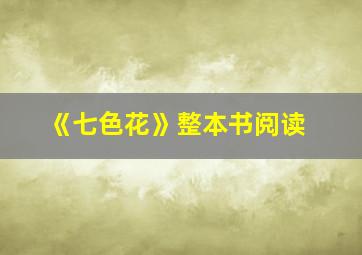 《七色花》整本书阅读